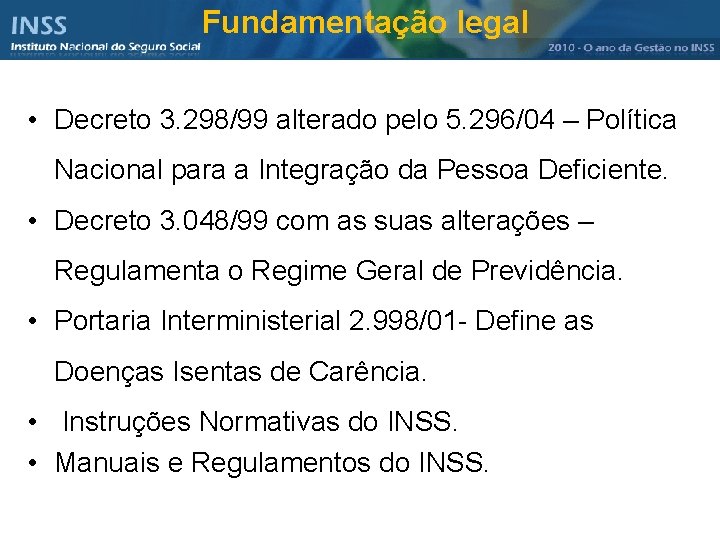 INSS
Instituto Nacional do Seguro Social

Fundamentação legal

2010 - O ano da Gestão no INSS

• Decreto 3.298/99 alterado pelo 5.296/04 – Política Nacional para a Integração da Pessoa Deficiente.
• Decreto 3.048/99 com as suas alterações – Regulamenta o Regime Geral de Previdência.
• Portaria Interministerial 2.998/01- Define as Doenças Isentas de Carência.
• Instruções Normativas do INSS.
• Manuais e Regulamentos do INSS.